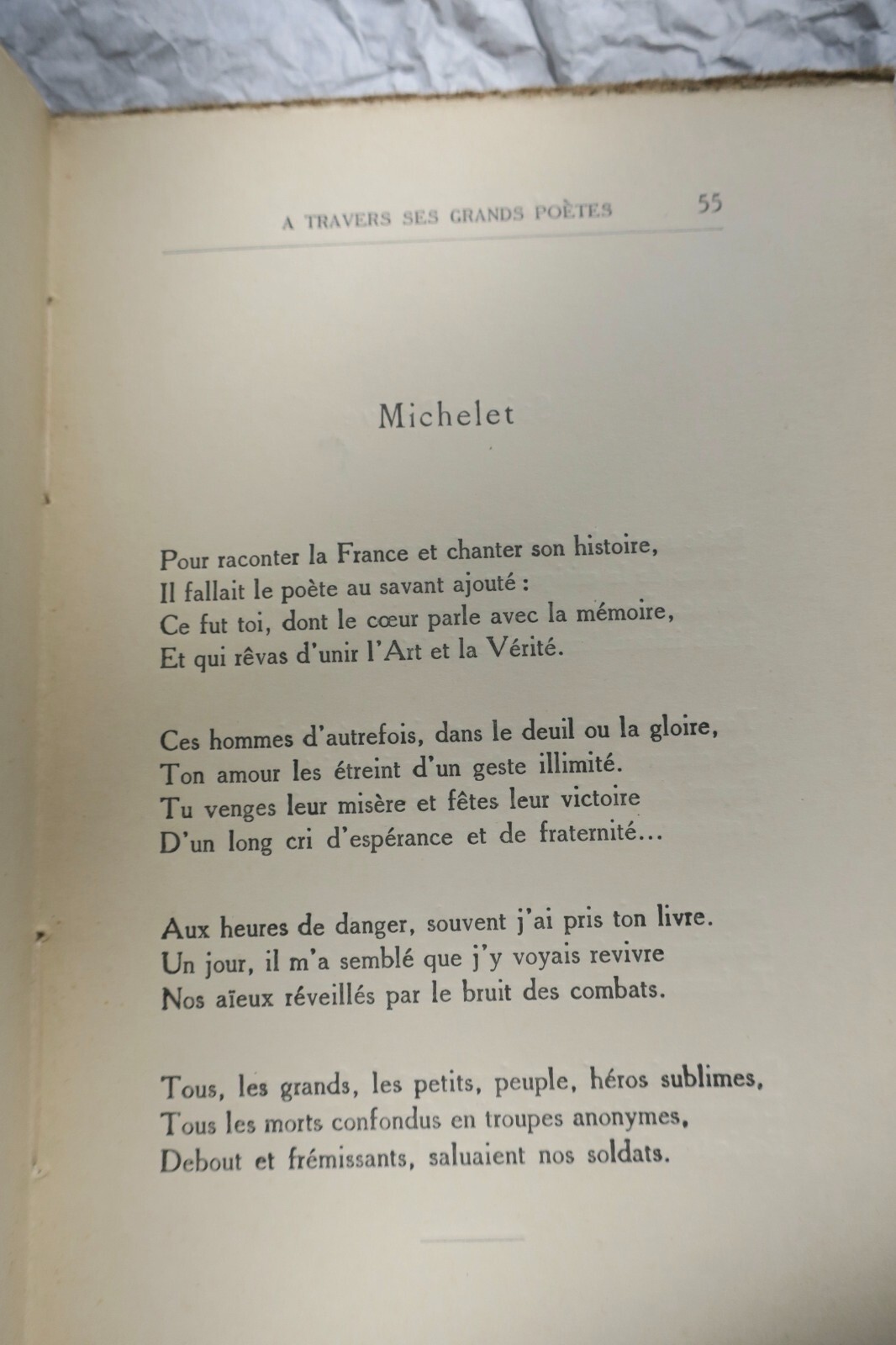 A TRAVERS SES GRANDS POÈTES 55

Michelet

Pour raconter la France et chanter son histoire,
Il fallait le poète au savant ajouté :
Ce fut toi, dont le cœur parle avec la mémoire,
Et qui rêvas d'unir l'Art et la Vérité.

Ces hommes d'autrefois, dans le deuil ou la gloire,
Ton amour les étreint d'un geste illimité.
Tu venges leur misère et fêtes leur victoire
D'un long cri d'espérance et de fraternité...

Aux heures de danger, souvent j'ai pris ton livre.
Un jour, il m'a semblé que j'y voyais revivre
Nos aïeux réveillés par le bruit des combats.

Tous, les grands, les petits, peuple, héros sublimes,
Tous les morts confondus en troupes anonymes,
Debout et frémissants, saluaient nos soldats.